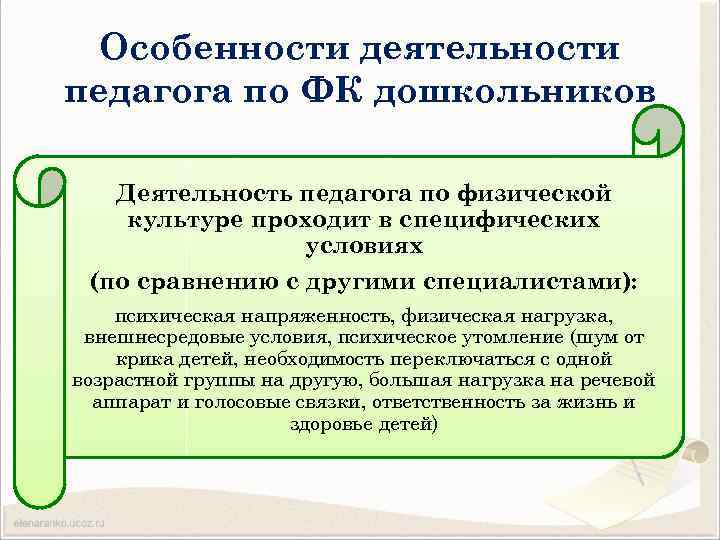 Особенности деятельности педагога по ФК дошкольников

Деятельность педагога по физической культуре проходит в специфических условиях

(по сравнению с другими специалистами):

психическая напряженность, физическая нагрузка, внешнесредовые условия, психическое утомление (шум от крика детей, необходимость переключаться с одной возрастной группы на другую, большая нагрузка на речевой аппарат и голосовые связки, ответственность за жизнь и здоровье детей)

elenaranko.ucoz.ru